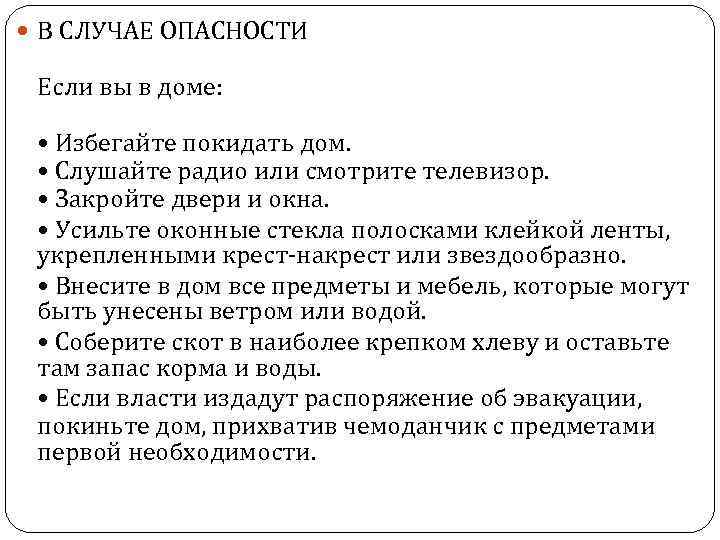 В СЛУЧАЕ ОПАСНОСТИ

Если вы в доме:

• Избегайте покидать дом.
• Слушайте радио или смотрите телевизор.
• Закройте двери и окна.
• Усильте оконные стекла полосками клейкой ленты, укрепленными крест-накрест или звездообразно.
• Внесите в дом все предметы и мебель, которые могут быть унесены ветром или водой.
• Соберите скот в наиболее крепком хлеву и оставьте там запас корма и воды.
• Если власти издадут распоряжение об эвакуации, покиньте дом, прихватив чемоданчик с предметами первой необходимости.